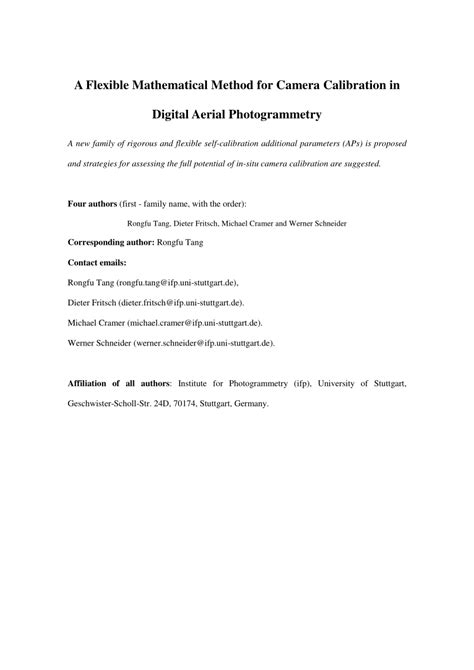 A Flexible Mathematical Method for Camera Calibration in Digital Aerial Photogrammetry

A new family of rigorous and flexible self-calibration additional parameters (APs) is proposed and strategies for assessing the full potential of in-situ camera calibration are suggested.

Four authors (first - family name, with the order):

Rongfu Tang, Dieter Fritsch, Michael Cramer and Werner Schneider

Corresponding author: Rongfu Tang

Contact emails:

Rongfu Tang (rongfu.tang@ifp.uni-stuttgart.de),

Dieter Fritsch (dieter.fritsch@ifp.uni-stuttgart.de).

Michael Cramer (michael.cramer@ifp.uni-stuttgart.de).

Werner Schneider (werner.schneider@ifp.uni-stuttgart.de).

Affiliation of all authors: Institute for Photogrammetry (ifp), University of Stuttgart, Geschwister-Scholl-Str. 24D, 70174, Stuttgart, Germany.